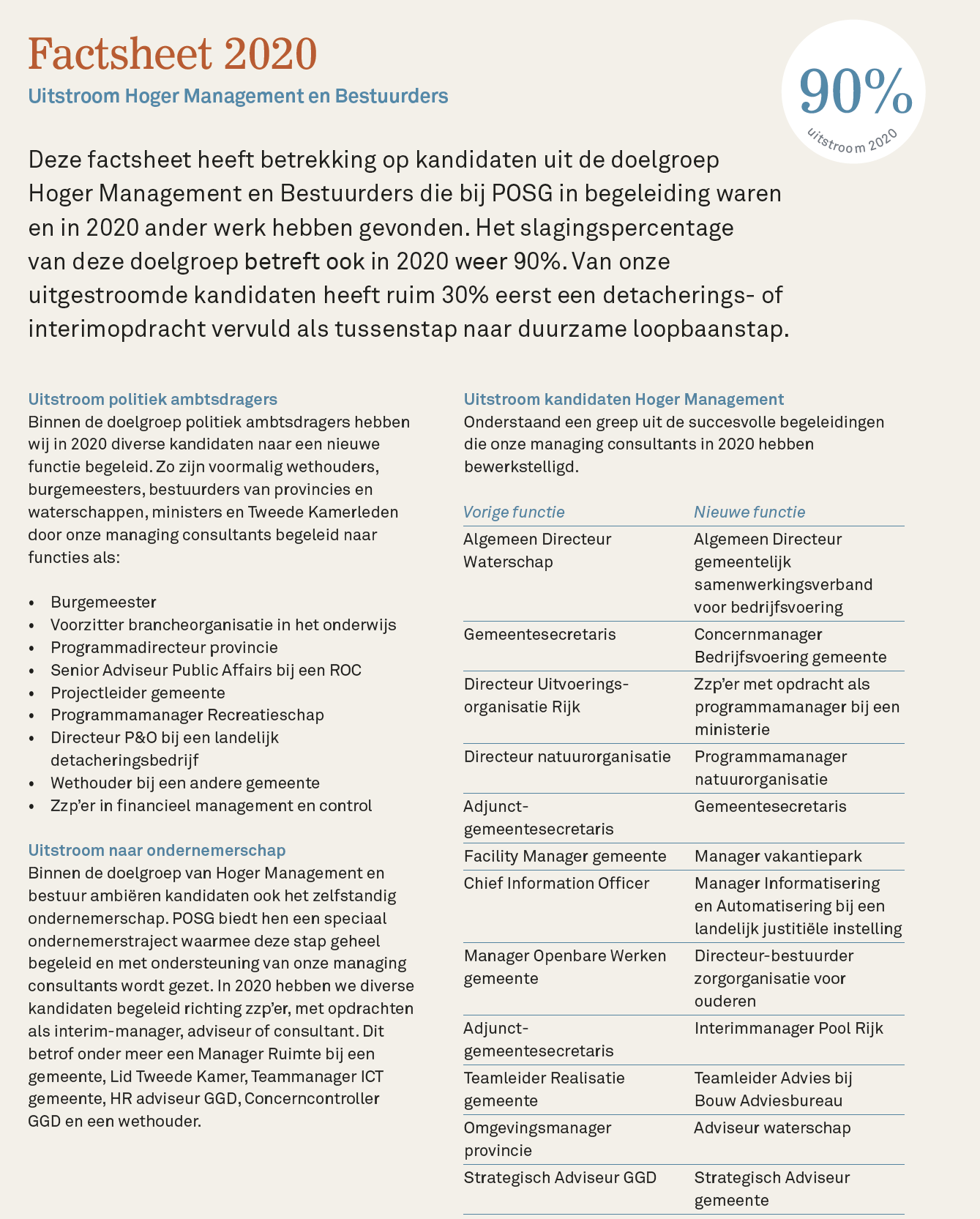 Factsheet 2020
Uitstroom Hoger Management en Bestuurders

90%
uitstroom 2020

Deze factsheet heeft betrekking op kandidaten uit de doelgroep Hoger Management en Bestuurders die bij POSG in begeleiding waren en in 2020 ander werk hebben gevonden. Het slagingspercentage van deze doelgroep betreft ook in 2020 weer 90%. Van onze uitgestroomde kandidaten heeft ruim 30% eerst een detacherings- of interimopdracht vervuld als tussenstap naar duurzame loopbaanstap.

Uitstroom politiek ambtsdragers
Binnen de doelgroep politiek ambtsdragers hebben wij in 2020 diverse kandidaten naar een nieuwe functie begeleid. Zo zijn voormalig wethouders, burgemeesters, bestuurders van provincies en waterschappen, ministers en Tweede Kamerleden door onze managing consultants begeleid naar functies als:

• Burgemeester
• Voorzitter brancheorganisatie in het onderwijs
• Programmadirecteur provincie
• Senior Adviseur Public Affairs bij een ROC
• Projectleider gemeente
• Programmamanager Recreatieschap
• Directeur P&O bij een landelijk detacheringsbedrijf
• Wethouder bij een andere gemeente
• Zzp'er in financieel management en control

Uitstroom naar ondernemerschap
Binnen de doelgroep van Hoger Management en bestuur ambiëren kandidaten ook het zelfstandig ondernemerschap. POSG biedt hen een speciaal ondernemerstraject waarmee deze stap geheel begeleid en met ondersteuning van onze managing consultants wordt gezet. In 2020 hebben we diverse kandidaten begeleid richting zzp'er, met opdrachten als interim-manager, adviseur of consultant. Dit betrof onder meer een Manager Ruimte bij een gemeente, Lid Tweede Kamer, Teammanager ICT gemeente, HR adviseur GGD, Concerncontroller GGD en een wethouder.

Uitstroom kandidaten Hoger Management
Onderstaand een greep uit de succesvolle begeleidingen die onze managing consultants in 2020 hebben bewerkstelligd.

| Vorige functie | Nieuwe functie |
|---|---|
| Algemeen Directeur Waterschap | Algemeen Directeur gemeentelijk samenwerkingsverband voor bedrijfsvoering |
| Gemeentesecretaris | Concernmanager Bedrijfsvoering gemeente |
| Directeur Uitvoeringsorganisatie Rijk | Zzp'er met opdracht als programmamanager bij een ministerie |
| Directeur natuurorganisatie | Programmamanager natuurorganisatie |
| Adjunct-gemeentesecretaris | Gemeentesecretaris |
| Facility Manager gemeente | Manager vakantiepark |
| Chief Information Officer | Manager Informatisering en Automatisering bij een landelijk justitiële instelling |
| Manager Openbare Werken gemeente | Directeur-bestuurder zorgorganisatie voor ouderen |
| Adjunct-gemeentesecretaris | Interimmanager Pool Rijk |
| Teamleider Realisatie gemeente | Teamleider Advies bij Bouw Adviesbureau |
| Omgevingsmanager provincie | Adviseur waterschap |
| Strategisch Adviseur GGD | Strategisch Adviseur gemeente |